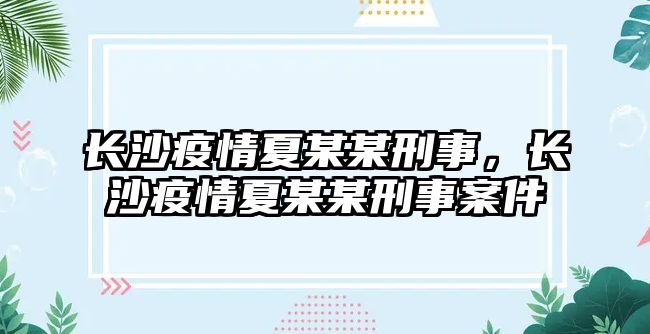 长沙疫情夏某某刑事，长沙疫情夏某某刑事案件